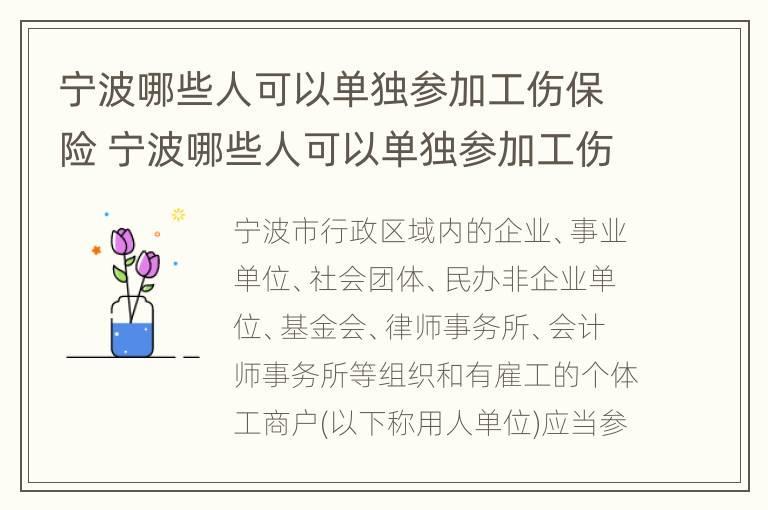 宁波哪些人可以单独参加工伤保险 宁波哪些人可以单独参加工伤

宁波市行政区域内的企业、事业单位、社会团体、民办非企业单位、基金会、律师事务所、会计师事务所等组织和有雇工的个体工商户(以下称用人单位)应当参